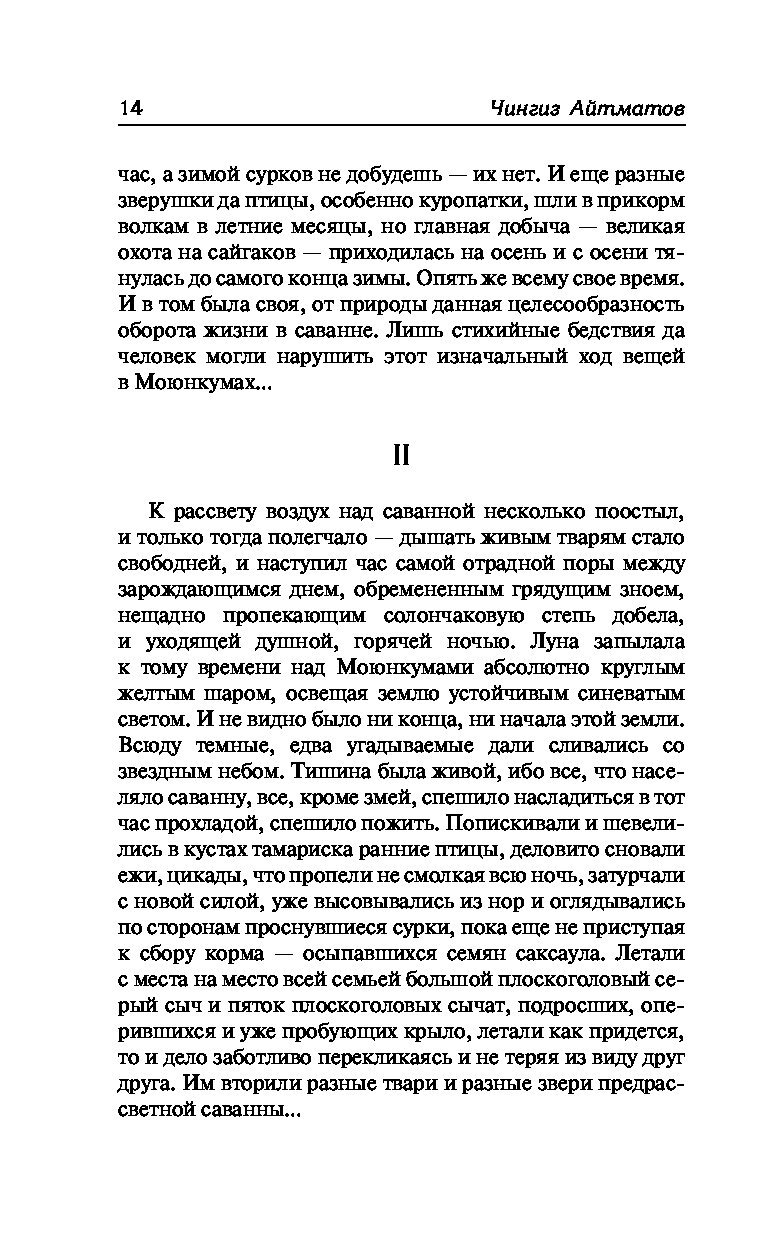 14 Чингиз Айтматов

час, а зимой сурков не добудешь — их нет. И еще разные зверушки да птицы, особенно куропатки, шли в прикорм волкам в летние месяцы, но главная добыча — великая охота на сайгаков — приходилась на осень и с осени тянулась до самого конца зимы. Опять же всему свое время. И в том была своя, от природы данная целесообразность оборота жизни в саванне. Лишь стихийные бедствия да человек могли нарушить этот изначальный ход вещей в Моюнкумах...

II

К рассвету воздух над саванной несколько поостыл, и только тогда полегчало — дышать живым тварям стало свободней, и наступил час самой отрадной поры между зарождающимся днем, обремененным грядущим зноем, нещадно пропекающим солончаковую степь добела, и уходящей душной, горячей ночью. Луна запылала к тому времени над Моюнкумами абсолютно круглым желтым шаром, освещая землю устойчивым синеватым светом. И не видно было ни конца, ни начала этой земли. Всюду темные, едва угадываемые дали сливались со звездным небом. Тишина была живой, ибо все, что населяло саванну, все, кроме змей, спешило насладиться в тот час прохладой, спешило пожить. Попискивали и шевелились в кустах тамариска ранние птицы, деловито сновали ежи, цикады, что пропели не смолкая всю ночь, затурчали с новой силой, уже высовывались из нор и оглядывались по сторонам проснувшиеся сурки, пока еще не приступая к сбору корма — осыпавшихся семян саксаула. Летали с места на место всей семьей большой плоскоголовый серый сыч и пяток плоскоголовых сычат, подросших, оперившихся и уже пробующих крыло, летали как придется, то и дело заботливо перекликаясь и не теряя из виду друг друга. Им вторили разные твари и разные звери предрассветной саванны...